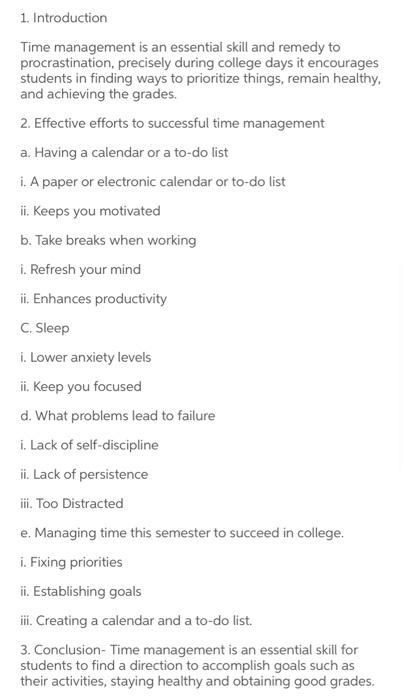 1. Introduction

Time management is an essential skill and remedy to procrastination, precisely during college days it encourages students in finding ways to prioritize things, remain healthy, and achieving the grades.

2. Effective efforts to successful time management

a. Having a calendar or a to-do list

i. A paper or electronic calendar or to-do list

ii. Keeps you motivated

b. Take breaks when working

i. Refresh your mind

ii. Enhances productivity

C. Sleep

i. Lower anxiety levels

ii. Keep you focused

d. What problems lead to failure

i. Lack of self-discipline

ii. Lack of persistence

iii. Too Distracted

e. Managing time this semester to succeed in college.

i. Fixing priorities

ii. Establishing goals

iii. Creating a calendar and a to-do list.

3. Conclusion- Time management is an essential skill for students to find a direction to accomplish goals such as their activities, staying healthy and obtaining good grades.